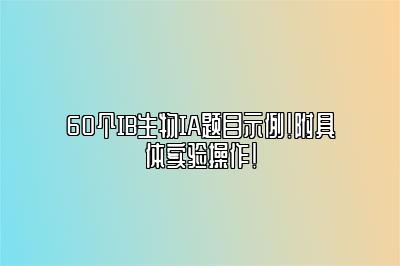 60个IB生物IA题目示例!附具体实验操作!